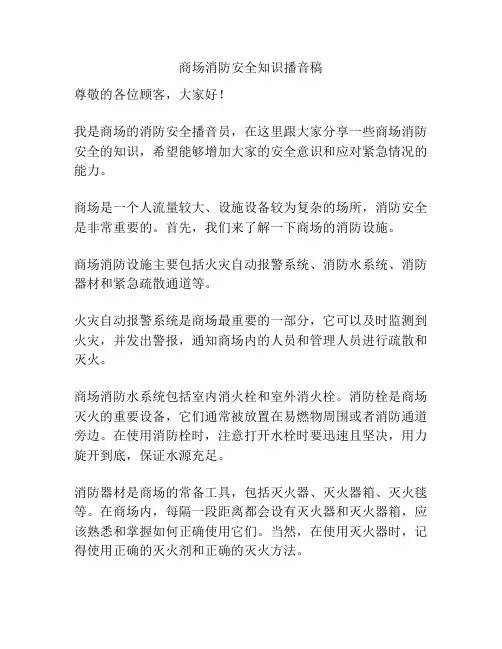 商场消防安全知识播音稿

尊敬的各位顾客，大家好！

我是商场的消防安全播音员，在这里跟大家分享一些商场消防安全的知识，希望能够增加大家的安全意识和应对紧急情况的能力。

商场是一个人流量较大、设施设备较为复杂的场所，消防安全是非常重要的。首先，我们来了解一下商场的消防设施。

商场消防设施主要包括火灾自动报警系统、消防水系统、消防器材和紧急疏散通道等。

火灾自动报警系统是商场最重要的一部分，它可以及时监测到火灾，并发出警报，通知商场内的人员和管理人员进行疏散和灭火。

商场消防水系统包括室内消火栓和室外消火栓。消防栓是商场灭火的重要设备，它们通常被放置在易燃物周围或者消防通道旁边。在使用消防栓时，注意打开水栓时要迅速且坚决，用力旋开到底，保证水源充足。

消防器材是商场的常备工具，包括灭火器、灭火器箱、灭火毯等。在商场内，每隔一段距离都会设有灭火器和灭火器箱，应该熟悉和掌握如何正确使用它们。当然，在使用灭火器时，记得使用正确的灭火剂和正确的灭火方法。